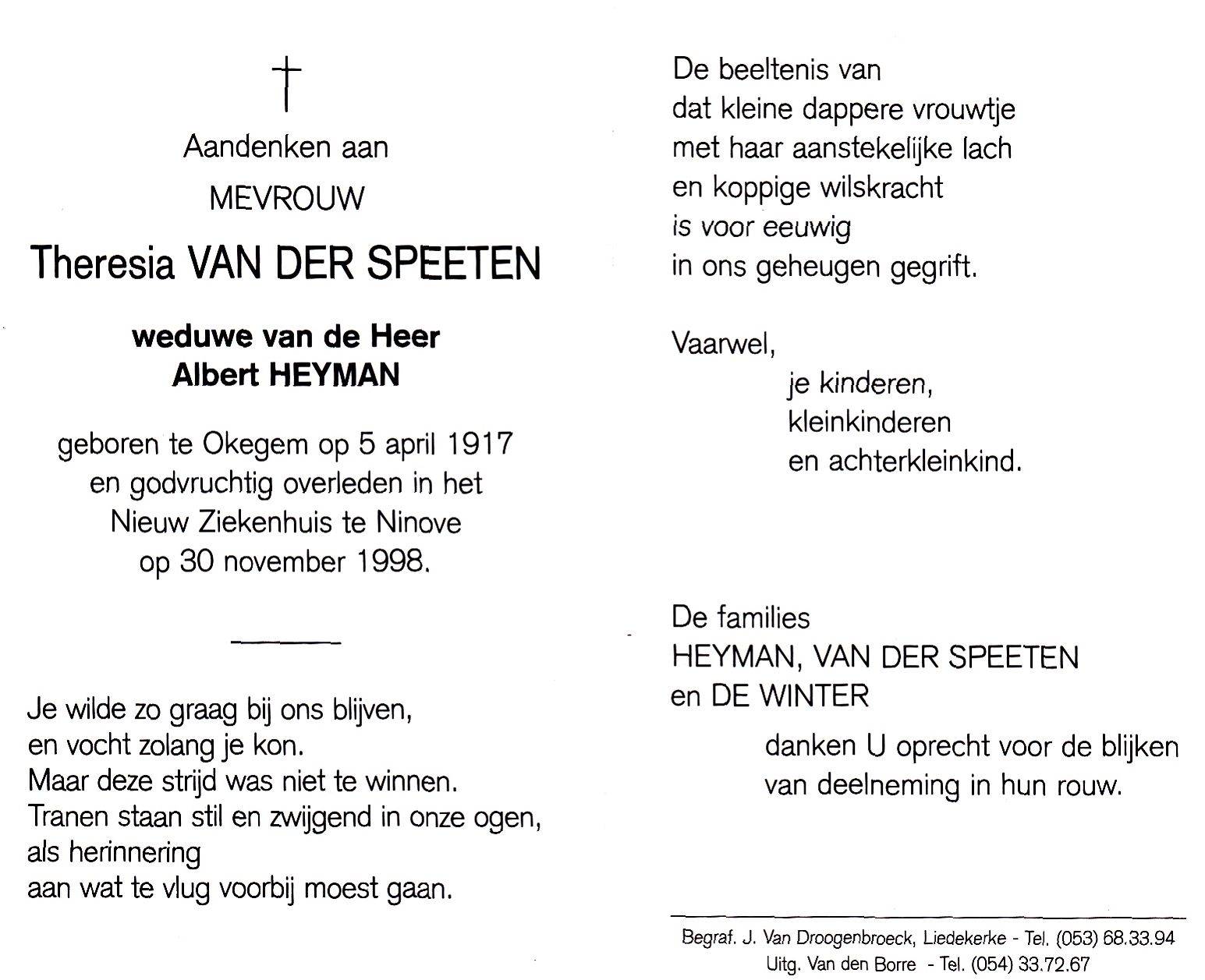 †

Aandenken aan

MEVROUW

Theresia VAN DER SPEETEN

weduwe van de Heer
Albert HEYMAN

geboren te Okegem op 5 april 1917
en godvruchtig overleden in het
Nieuw Ziekenhuis te Ninove
op 30 november 1998.

Je wilde zo graag bij ons blijven,
en vocht zolang je kon.
Maar deze strijd was niet te winnen.
Tranen staan stil en zwijgend in onze ogen,
als herinnering
aan wat te vlug voorbij moest gaan.

De beeltenis van
dat kleine dappere vrouwtje
met haar aanstekelijke lach
en koppige wilskracht
is voor eeuwig
in ons geheugen gegrift.

Vaarwel,
je kinderen,
kleinkinderen
en achterkleinkind.

De families
HEYMAN, VAN DER SPEETEN
en DE WINTER
danken U oprecht voor de blijken
van deelneming in hun rouw.

Begraf. J. Van Droogenbroeck, Liedekerke - Tel. (053) 68.33.94
Uitg. Van den Borre - Tel. (054) 33.72.67